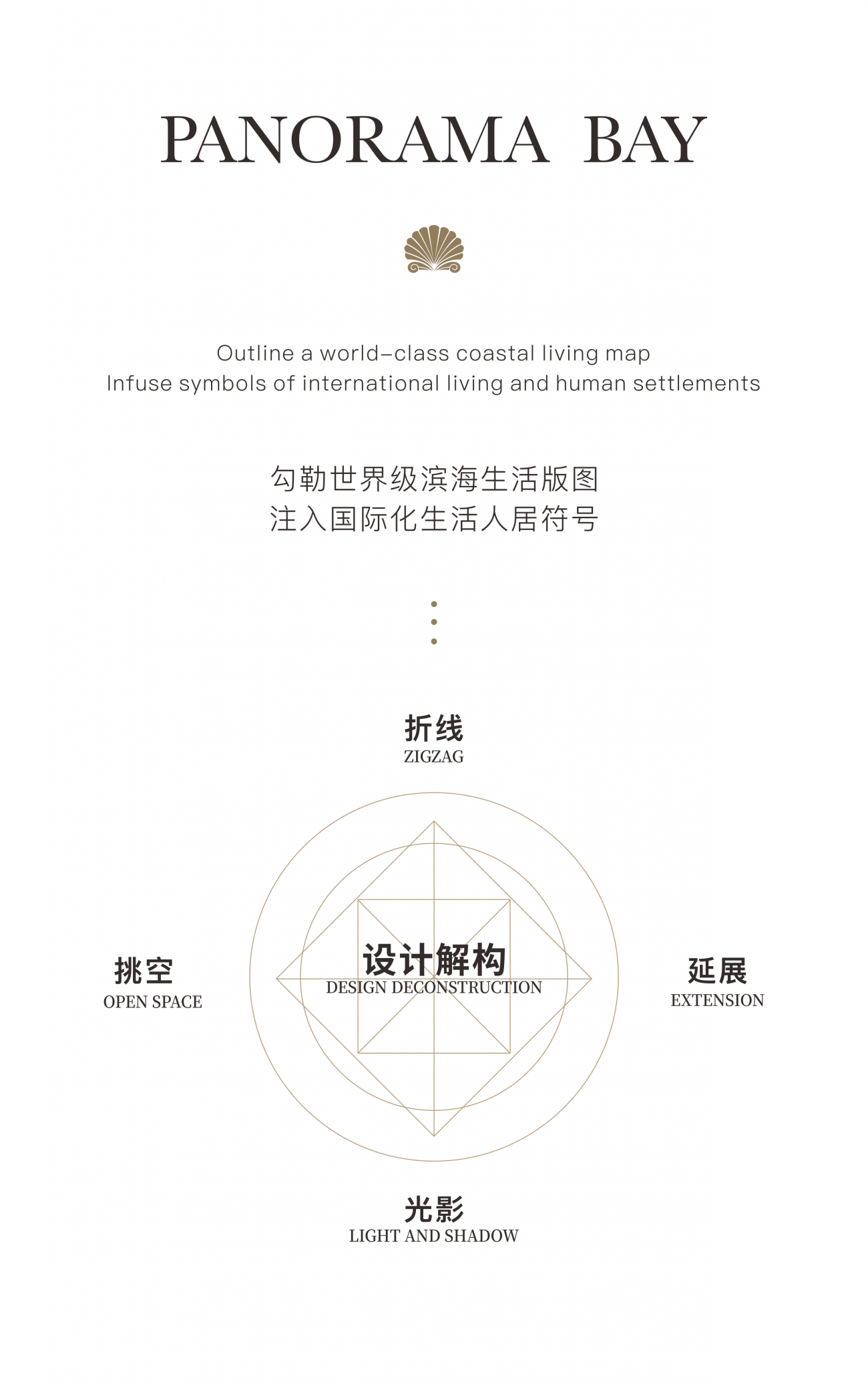 PANORAMA BAY

Outline a world-class coastal living map
Infuse symbols of international living and human settlements

勾勒世界级滨海生活版图
注入国际化生活人居符号

折线
ZIGZAG

挑空
OPEN SPACE

设计解构
DESIGN DECONSTRUCTION

延展
EXTENSION

光影
LIGHT AND SHADOW